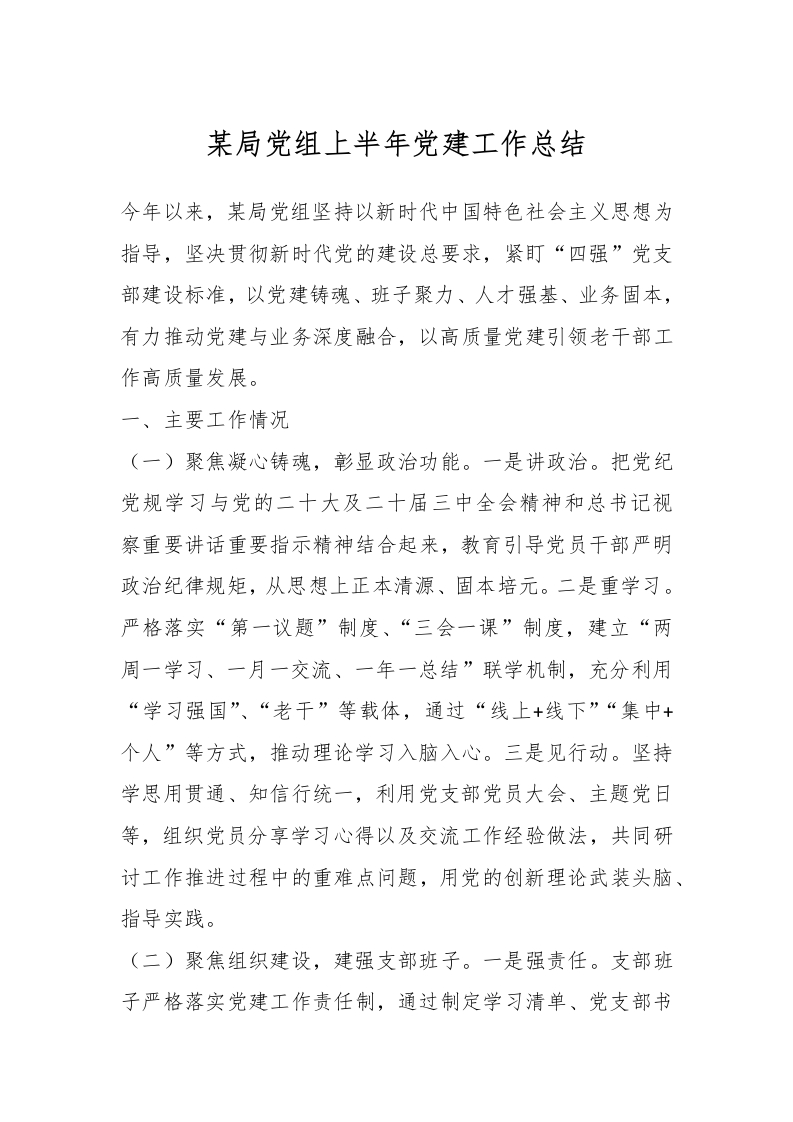 某局党组上半年党建工作总结

今年以来，某局党组坚持以新时代中国特色社会主义思想为指导，坚决贯彻新时代党的建设总要求，紧盯“四强”党支部建设标准，以党建铸魂、班子聚力、人才强基、业务固本，有力推动党建与业务深度融合，以高质量党建引领老干部工作高质量发展。

一、主要工作情况

（一）聚焦凝心铸魂，彰显政治功能。一是讲政治。把党纪党规学习与党的二十大及二十届三中全会精神和总书记视察重要讲话重要指示精神结合起来，教育引导党员干部严明政治纪律规矩，从思想上正本清源、固本培元。二是重学习。严格落实“第一议题”制度、“三会一课”制度，建立“两周一学习、一月一交流、一年一总结”联学机制，充分利用“学习强国”、“老干”等载体，通过“线上+线下”“集中+个人”等方式，推动理论学习入脑入心。三是见行动。坚持学思用贯通、知信行统一，利用党支部党员大会、主题党日等，组织党员分享学习心得以及交流工作经验做法，共同研讨工作推进过程中的重难点问题，用党的创新理论武装头脑、指导实践。

（二）聚焦组织建设，建强支部班子。一是强责任。支部班子严格落实党建工作责任制，通过制定学习清单、党支部书